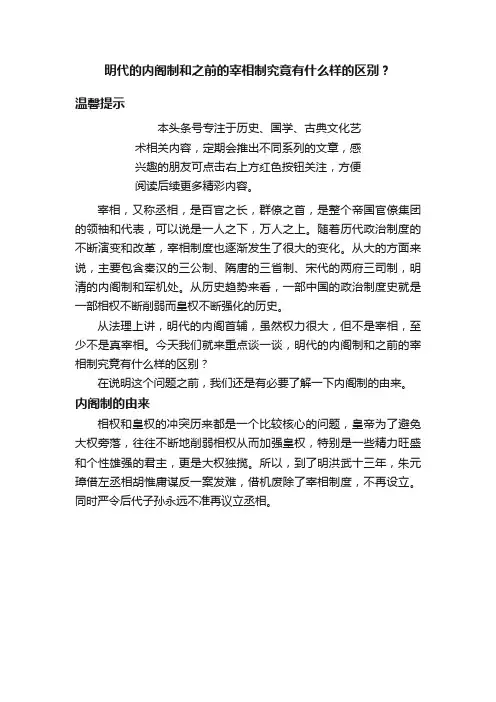 明代的内阁制和之前的宰相制究竟有什么样的区别？

温馨提示

本头条号专注于历史、国学、古典文化艺术相关内容，定期会推出不同系列的文章，感兴趣的朋友可点击右上方红色按钮关注，方便阅读后续更多精彩内容。

宰相，又称丞相，是百官之长，群僚之首，是整个帝国官僚集团的领袖和代表，可以说是一人之下，万人之上。随着历代政治制度的不断演变和改革，宰相制度也逐渐发生了很大的变化。从大的方面来说，主要包含秦汉的三公制、隋唐的三省制、宋代的两府三司制，明清的内阁制和军机处。从历史趋势来看，一部中国的政治制度史就是一部相权不断削弱而皇权不断强化的历史。

从法理上讲，明代的内阁首辅，虽然权力很大，但不是宰相，至少不是真宰相。今天我们就来重点谈一谈，明代的内阁制和之前的宰相制究竟有什么样的区别？

在说明这个问题之前，我们还是有必要了解一下内阁制的由来。

内阁制的由来

相权和皇权的冲突历来都是一个比较核心的问题，皇帝为了避免大权旁落，往往不断地削弱相权从而加强皇权，特别是一些精力旺盛和个性雄强的君主，更是大权独揽。所以，到了明洪武十三年，朱元璋借左丞相胡惟庸谋反一案发难，借机废除了宰相制度，不再设立。同时严令后代子孙永远不准再议立丞相。